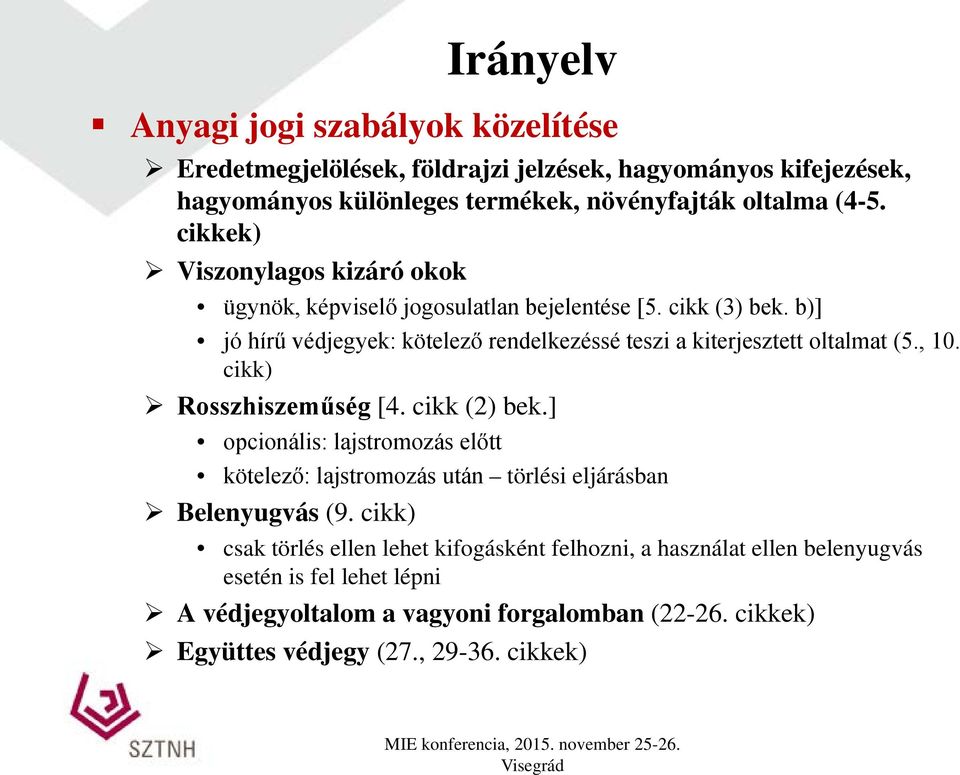 Irányelv

▪ Anyagi jogi szabályok közelítése

➢ Eredetmegjelölések, földrajzi jelzések, hagyományos kifejezések, hagyományos különleges termékek, növényfajták oltalma (4-5. cikkek)

➢ Viszonylagos kizáró okok

• ügynök, képviselő jogosulatlan bejelentése [5. cikk (3) bek. b)]

• jó hírű védjegyek: kötelező rendelkezéssé teszi a kiterjesztett oltalmat (5., 10. cikk)

➢ Rosszhiszeműség [4. cikk (2) bek.]

• opcionális: lajstromozás előtt

• kötelező: lajstromozás után – törlési eljárásban

➢ Belenyugvás (9. cikk)

• csak törlés ellen lehet kifogásként felhozni, a használat ellen belenyugvás esetén is fel lehet lépni

➢ A védjegyoltalom a vagyoni forgalomban (22-26. cikkek)

➢ Együttes védjegy (27., 29-36. cikkek)

SZTNH

MIE konferencia, 2015. november 25-26.
Visegrád